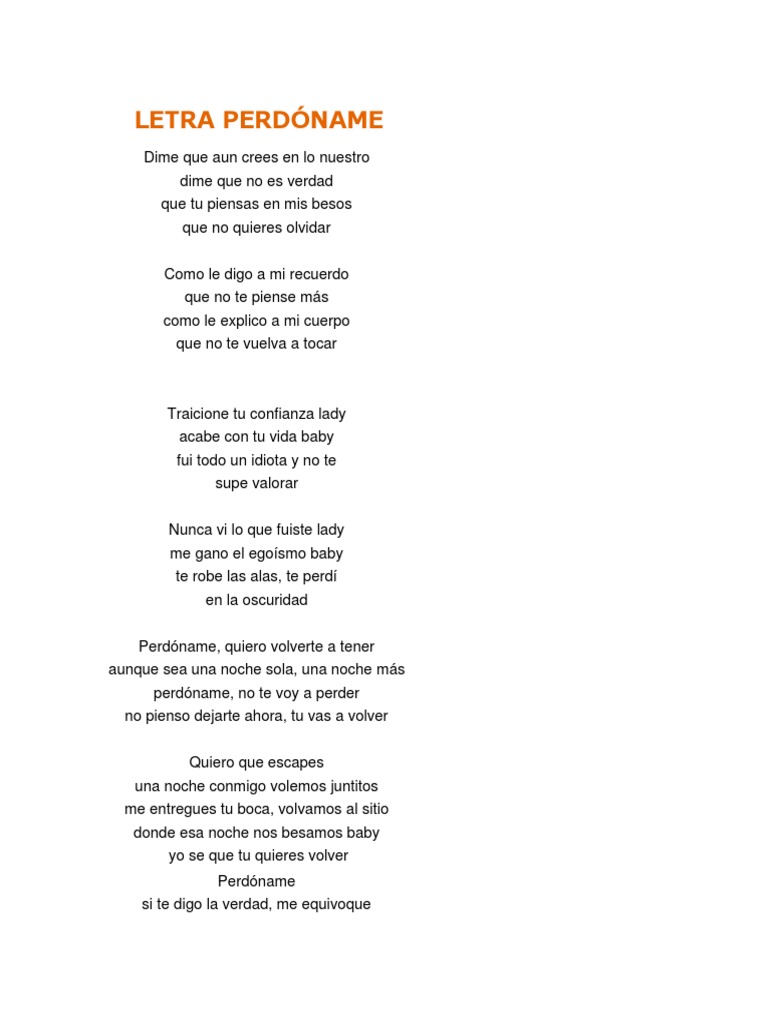 LETRA PERDÓNAME

Dime que aun crees en lo nuestro
dime que no es verdad
que tu piensas en mis besos
que no quieres olvidar

Como le digo a mi recuerdo
que no te piense más
como le explico a mi cuerpo
que no te vuelva a tocar

Traicione tu confianza lady
acabe con tu vida baby
fui todo un idiota y no te
supe valorar

Nunca vi lo que fuiste lady
me gano el egoísmo baby
te robe las alas, te perdí
en la oscuridad

Perdóname, quiero volverte a tener
aunque sea una noche sola, una noche más
perdóname, no te voy a perder
no pienso dejarte ahora, tu vas a volver

Quiero que escapes
una noche conmigo volemos juntitos
me entregues tu boca, volvamos al sitio
donde esa noche nos besamos baby
yo se que tu quieres volver
Perdóname
si te digo la verdad, me equivoque